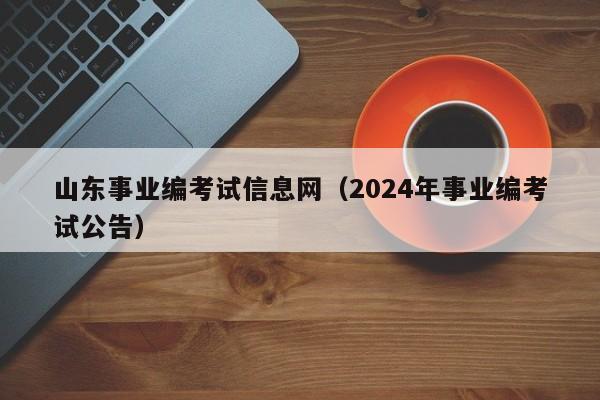 山东事业编考试信息网（2024年事业编考试公告）